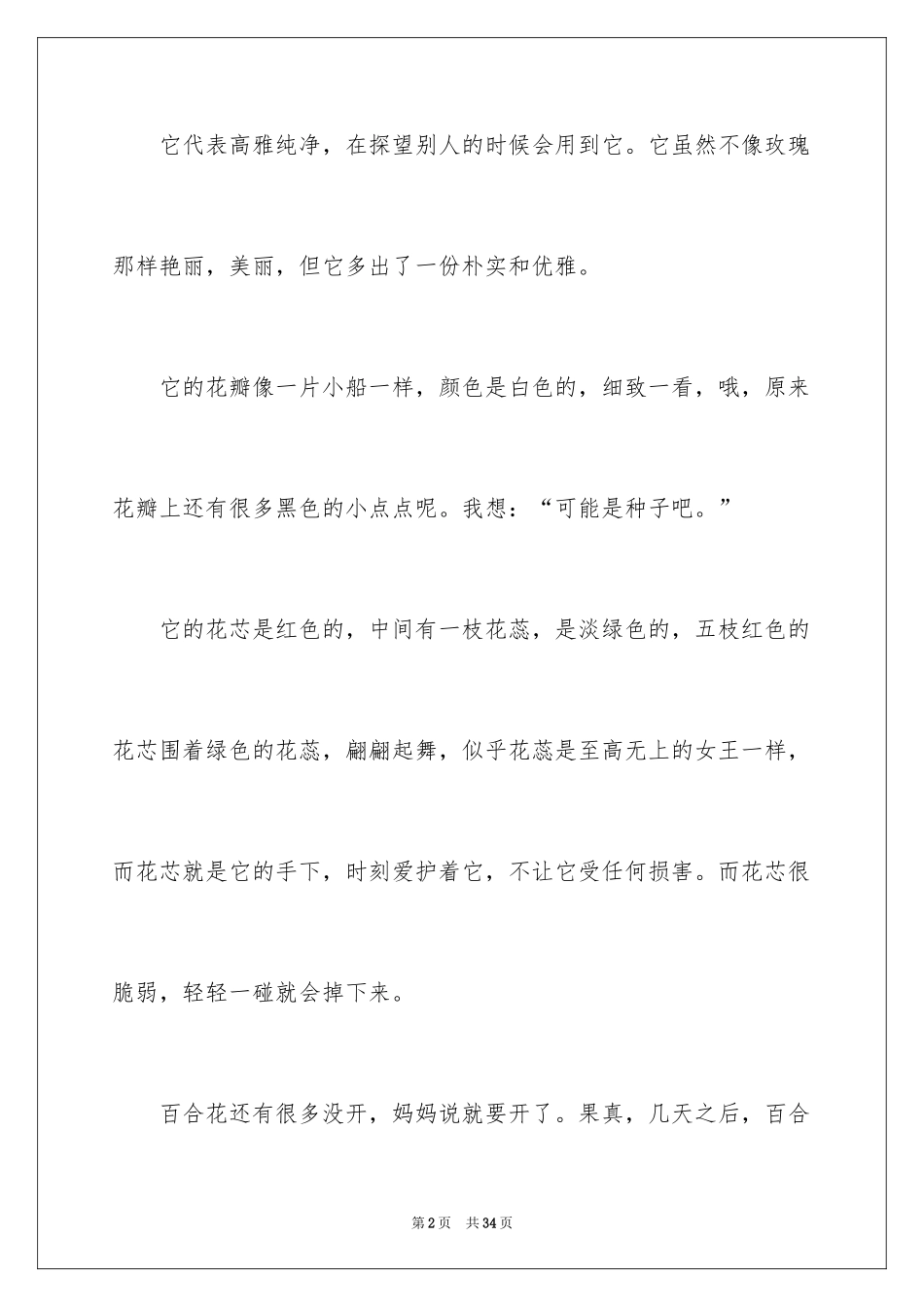 它代表高雅纯净，在探望别人的时候会用到它。它虽然不像玫瑰那样艳丽，美丽，但它多出了一份朴实和优雅。

它的花瓣像一片小船一样，颜色是白色的，细致一看，哦，原来花瓣上还有很多黑色的小点点呢。我想：“可能是种子吧。”

它的花芯是红色的，中间有一枝花蕊，是淡绿色的，五枝红色的花芯围着绿色的花蕊，翩翩起舞，似乎花蕊是至高无上的女王一样，而花芯就是它的手下，时刻爱护着它，不让它受任何损害。而花芯很脆弱，轻轻一碰就会掉下来。

百合花还有很多没开，妈妈说就要开了。果真，几天之后，百合

第2页 共34页